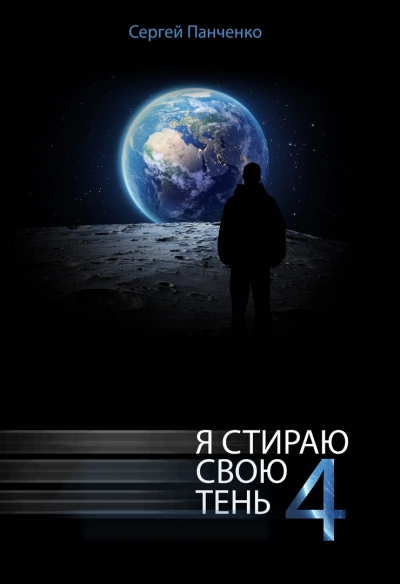 Сергей Панченко

Я СТИРАЮ
СВОЮ
ТЕНЬ
4